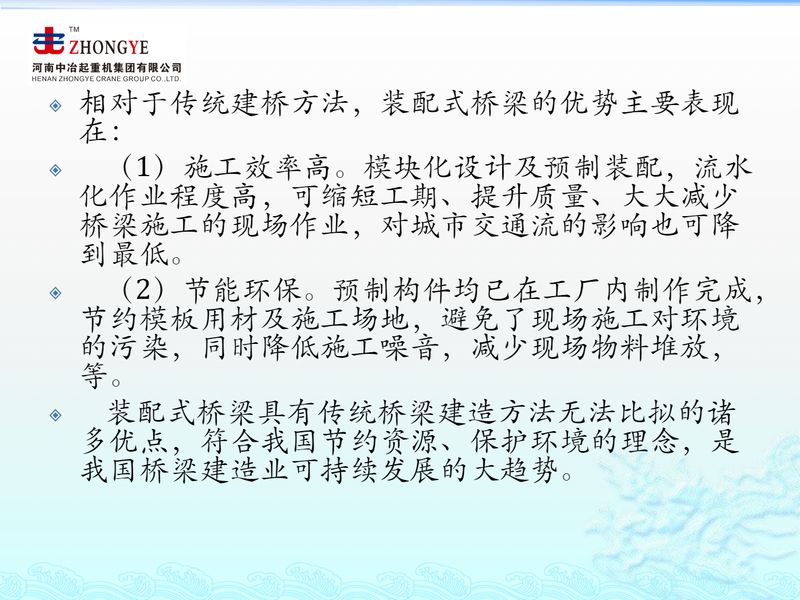 TM
ZHONGYE
河南中冶起重机集团有限公司
HENAN ZHONGYE CRANE GROUP CO.,LTD.

相对于传统建桥方法，装配式桥梁的优势主要表现在：

（1）施工效率高。模块化设计及预制装配，流水化作业程度高，可缩短工期、提升质量、大大减少桥梁施工的现场作业，对城市交通流的影响也可降到最低。

（2）节能环保。预制构件均已在工厂内制作完成，节约模板用材及施工场地，避免了现场施工对环境的污染，同时降低施工噪音，减少现场物料堆放，等。

装配式桥梁具有传统桥梁建造方法无法比拟的诸多优点，符合我国节约资源、保护环境的理念，是我国桥梁建造业可持续发展的大趋势。